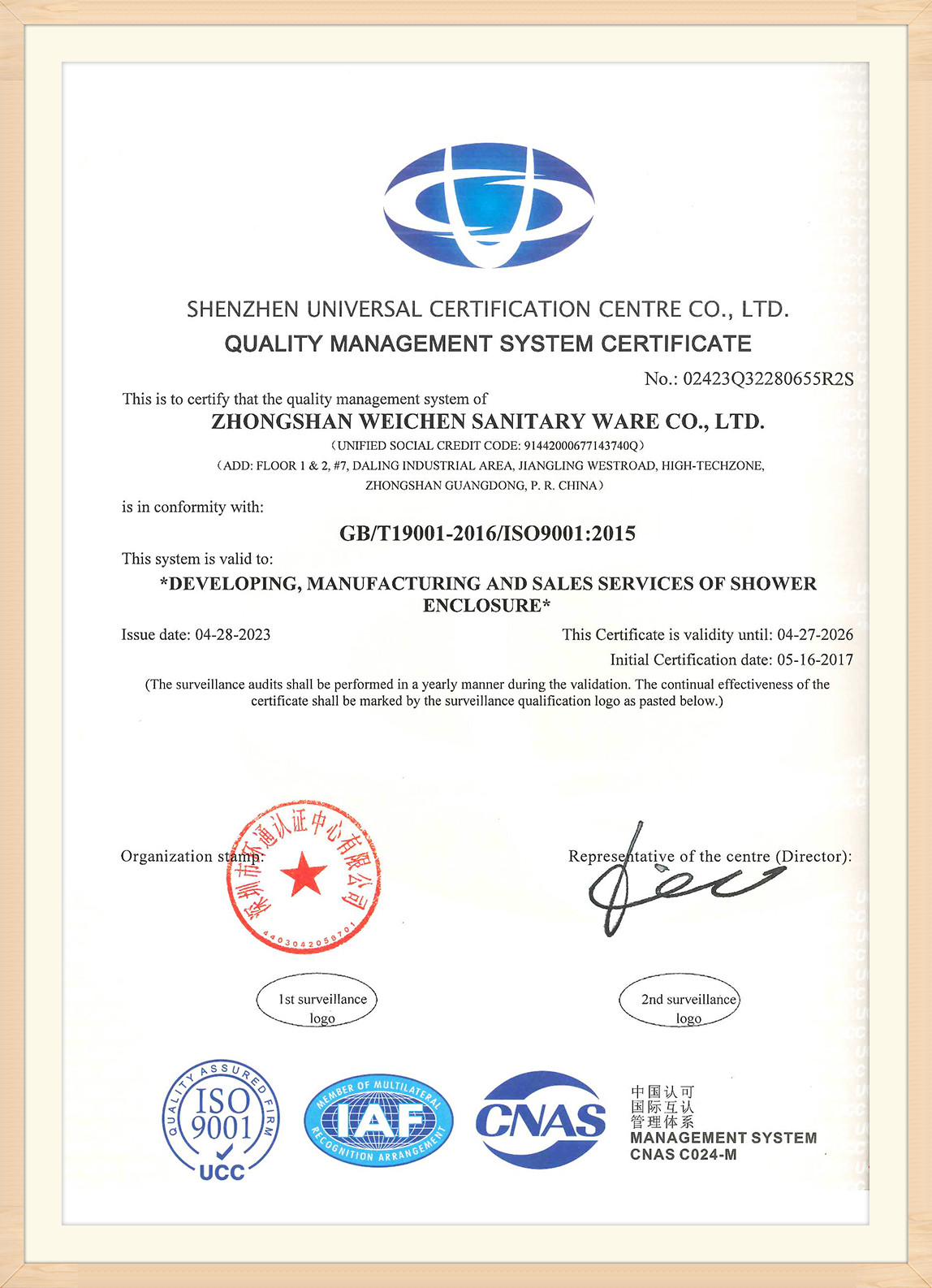 SHENZHEN UNIVERSAL CERTIFICATION CENTRE CO., LTD.
QUALITY MANAGEMENT SYSTEM CERTIFICATE

No.: 02423Q32280655R2S

This is to certify that the quality management system of
ZHONGSHAN WEICHEN SANITARY WARE CO., LTD.
（UNIFIED SOCIAL CREDIT CODE: 91442000677143740Q）
（ADD: FLOOR 1 & 2, #7, DALING INDUSTRIAL AREA, JIANGLING WESTROAD, HIGH-TECHZONE, ZHONGSHAN GUANGDONG, P. R. CHINA）

is in conformity with:
GB/T19001-2016/ISO9001:2015

This system is valid to:
*DEVELOPING, MANUFACTURING AND SALES SERVICES OF SHOWER ENCLOSURE*

Issue date: 04-28-2023
This Certificate is validity until: 04-27-2026
Initial Certification date: 05-16-2017

(The surveillance audits shall be performed in a yearly manner during the validation. The continual effectiveness of the certificate shall be marked by the surveillance qualification logo as pasted below.)

Organization stamp:
深圳市环通认证中心有限公司
4403042058701

Representative of the centre (Director):

1st surveillance logo
2nd surveillance logo

QUALITY ASSURED FIRM
ISO 9001
UCC
MEMBER OF MULTILATERAL RECOGNITION ARRANGEMENT
IAF
CNAS
中国认可
国际互认
管理体系
MANAGEMENT SYSTEM
CNAS C024-M